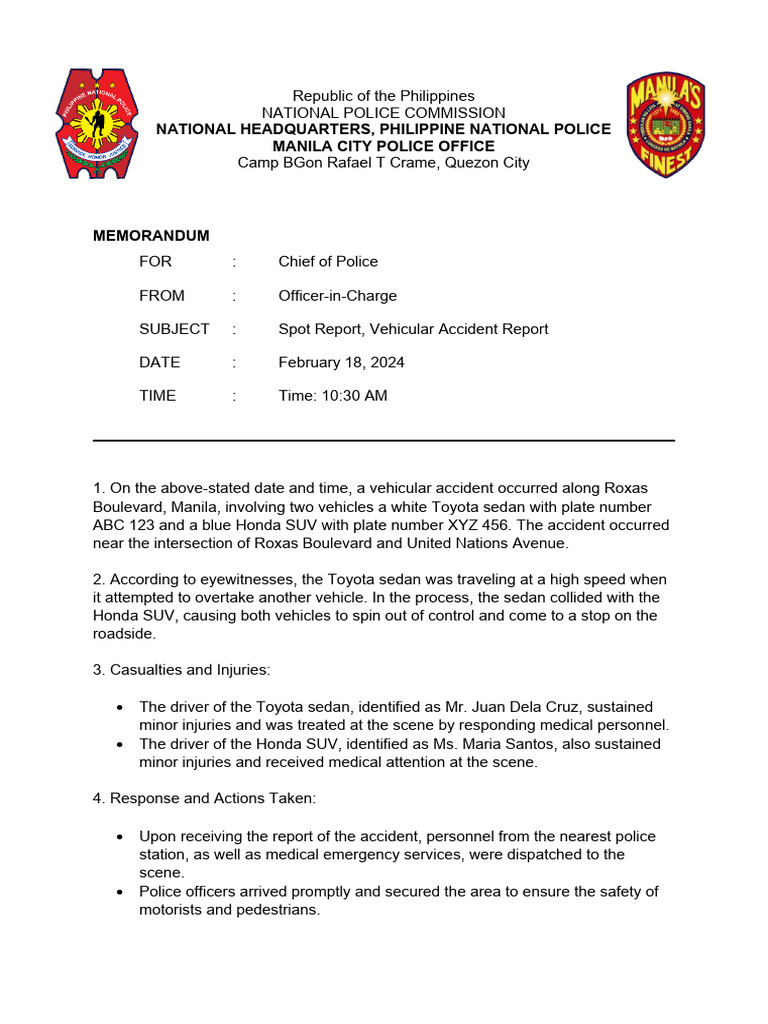 PHILIPPINE NATIONAL POLICE
SERVICE HONOR JUSTICE

Republic of the Philippines
NATIONAL POLICE COMMISSION
NATIONAL HEADQUARTERS, PHILIPPINE NATIONAL POLICE
MANILA CITY POLICE OFFICE
Camp BGon Rafael T Crame, Quezon City

MANILA'S FINEST

MEMORANDUM

FOR : Chief of Police

FROM : Officer-in-Charge

SUBJECT : Spot Report, Vehicular Accident Report

DATE : February 18, 2024

TIME : Time: 10:30 AM

1. On the above-stated date and time, a vehicular accident occurred along Roxas Boulevard, Manila, involving two vehicles a white Toyota sedan with plate number ABC 123 and a blue Honda SUV with plate number XYZ 456. The accident occurred near the intersection of Roxas Boulevard and United Nations Avenue.

2. According to eyewitnesses, the Toyota sedan was traveling at a high speed when it attempted to overtake another vehicle. In the process, the sedan collided with the Honda SUV, causing both vehicles to spin out of control and come to a stop on the roadside.

3. Casualties and Injuries:

• The driver of the Toyota sedan, identified as Mr. Juan Dela Cruz, sustained minor injuries and was treated at the scene by responding medical personnel.
• The driver of the Honda SUV, identified as Ms. Maria Santos, also sustained minor injuries and received medical attention at the scene.

4. Response and Actions Taken:

• Upon receiving the report of the accident, personnel from the nearest police station, as well as medical emergency services, were dispatched to the scene.
• Police officers arrived promptly and secured the area to ensure the safety of motorists and pedestrians.